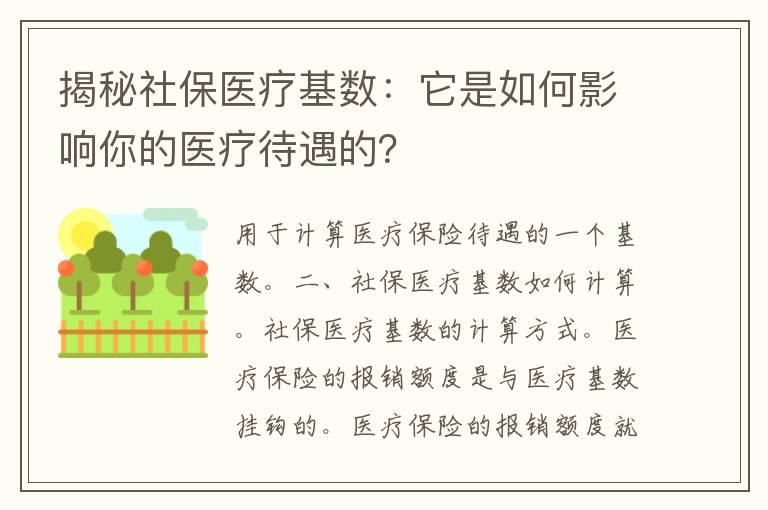 揭秘社保医疗基数：它是如何影响你的医疗待遇的?

用于计算医疗保险待遇的一个基数。二、社保医疗基数如何计算。社保医疗基数的计算方式。医疗保险的报销额度是与医疗基数挂钩的。医疗保险的报销额度就